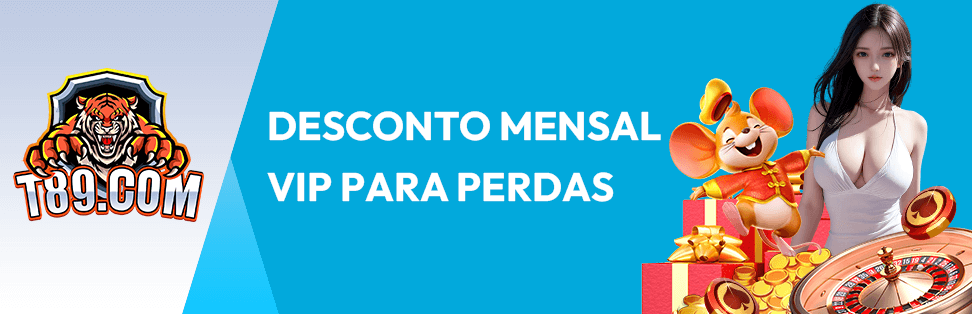 T89.COM

DESCONTO MENSAL
VIP PARA PERDAS